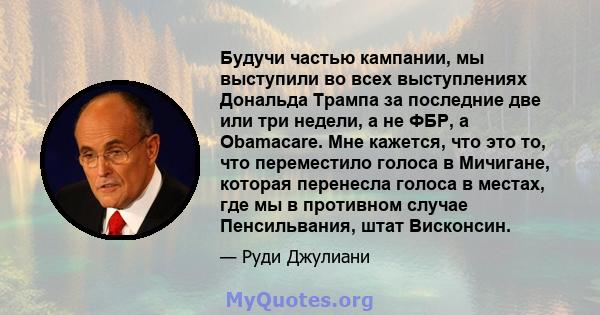 Будучи частью кампании, мы выступили во всех выступлениях Дональда Трампа за последние две или три недели, а не ФБР, а Obamacare. Мне кажется, что это то, что переместило голоса в Мичигане, которая перенесла голоса в местах, где мы в противном случае Пенсильвания, штат Висконсин.

— Руди Джулиани

MyQuotes.org